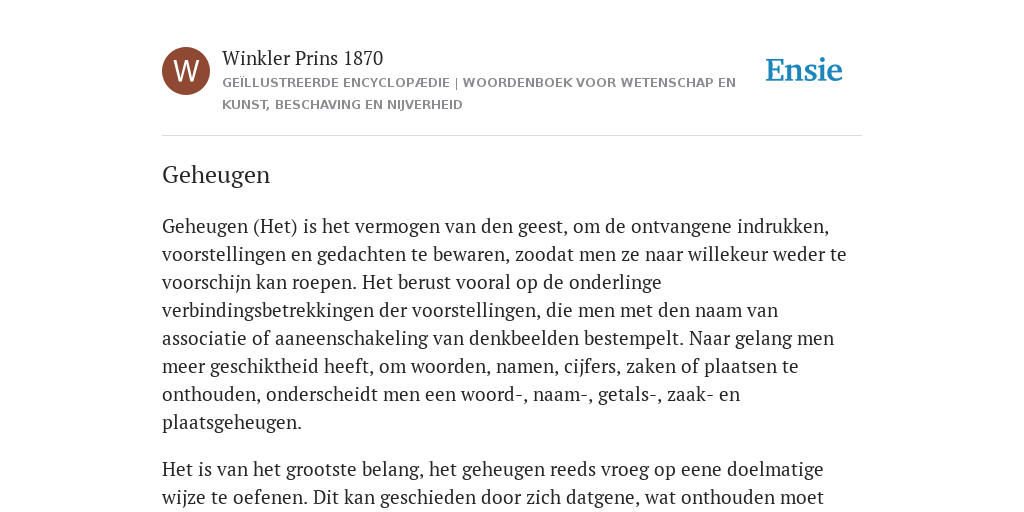 W

Winkler Prins 1870

GEÏLLUSTREERDE ENCYCLOPÆDIE | WOORDENBOEK VOOR WETENSCHAP EN KUNST, BESCHAVING EN NIJVERHEID

Ensie

Geheugen

Geheugen (Het) is het vermogen van den geest, om de ontvangene indrukken, voorstellingen en gedachten te bewaren, zoodat men ze naar willekeur weder te voorschijn kan roepen. Het berust vooral op de onderlinge verbindingsbetrekkingen der voorstellingen, die men met den naam van associatie of aaneenschakeling van denkbeelden bestempelt. Naar gelang men meer geschiktheid heeft, om woorden, namen, cijfers, zaken of plaatsen te onthouden, onderscheidt men een woord-, naam-, getals-, zaak- en plaatsgeheugen.

Het is van het grootste belang, het geheugen reeds vroeg op eene doelmatige wijze te oefenen. Dit kan geschieden door zich datgene, wat onthouden moet